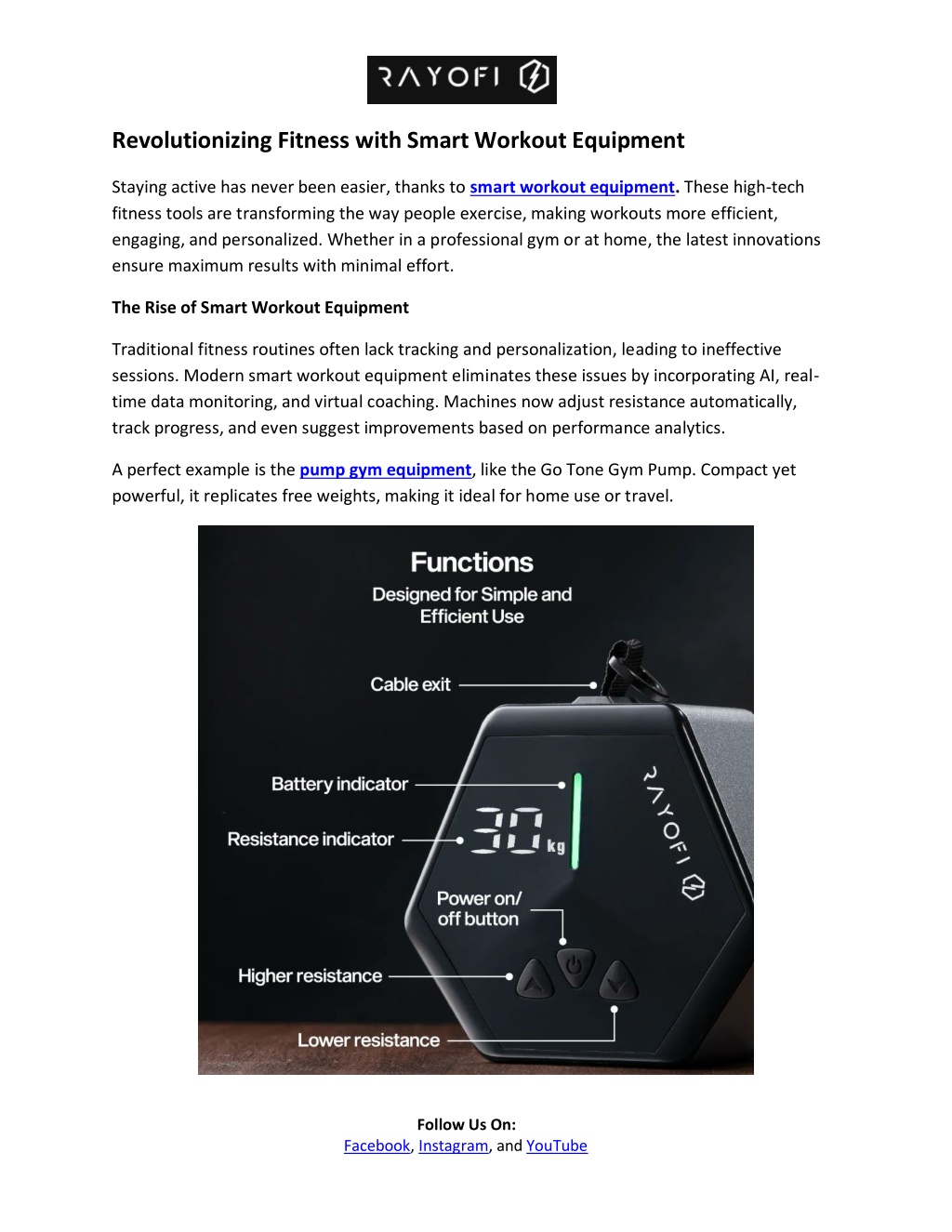 RAYOFI

Revolutionizing Fitness with Smart Workout Equipment

Staying active has never been easier, thanks to smart workout equipment. These high-tech fitness tools are transforming the way people exercise, making workouts more efficient, engaging, and personalized. Whether in a professional gym or at home, the latest innovations ensure maximum results with minimal effort.

The Rise of Smart Workout Equipment

Traditional fitness routines often lack tracking and personalization, leading to ineffective sessions. Modern smart workout equipment eliminates these issues by incorporating AI, real-time data monitoring, and virtual coaching. Machines now adjust resistance automatically, track progress, and even suggest improvements based on performance analytics.

A perfect example is the pump gym equipment, like the Go Tone Gym Pump. Compact yet powerful, it replicates free weights, making it ideal for home use or travel.

Functions
Designed for Simple and Efficient Use

Cable exit
Battery indicator
Resistance indicator
30 kg
RAYOFI
Power on/ off button
Higher resistance
Lower resistance

Follow Us On:
Facebook, Instagram, and YouTube